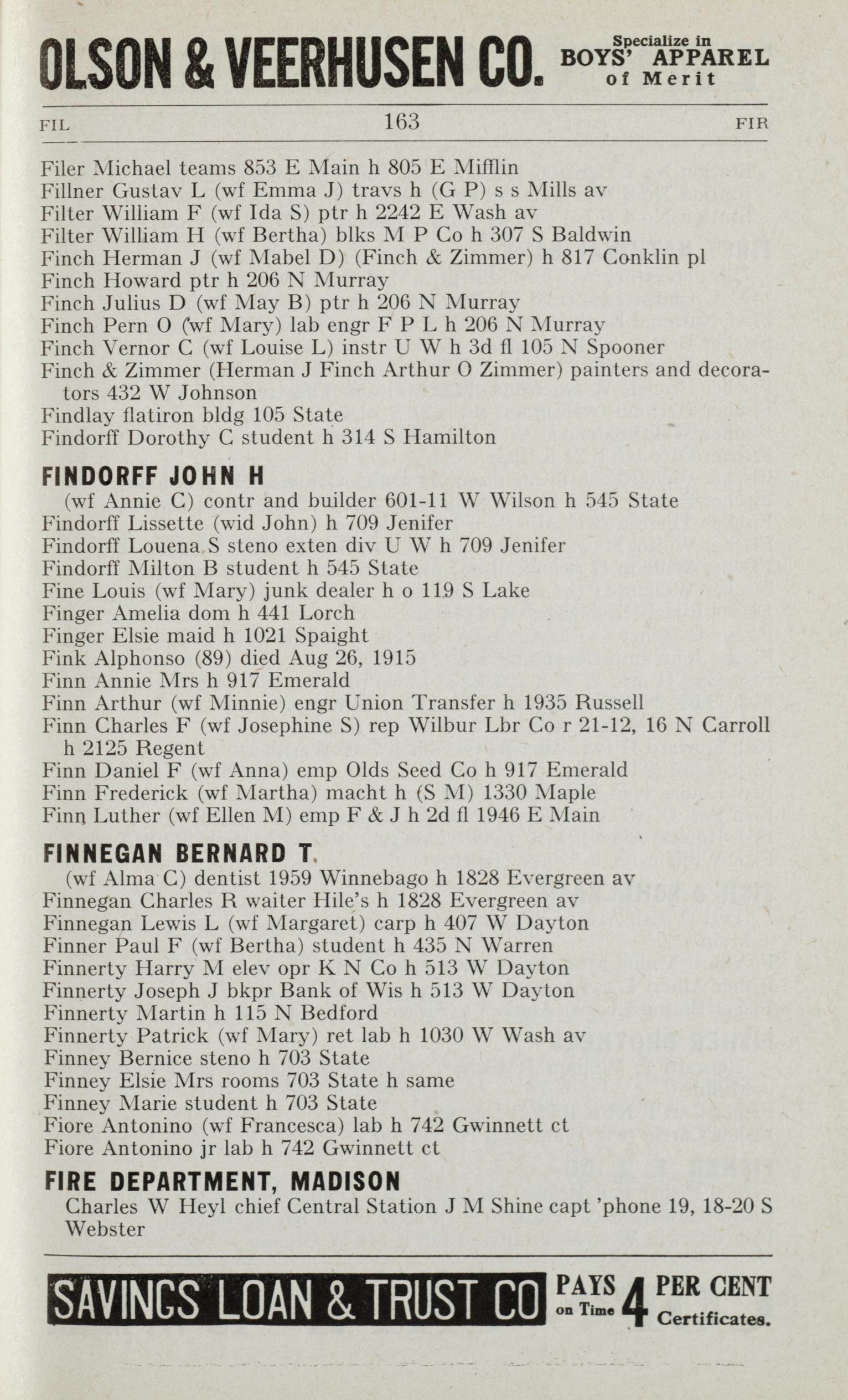 OLSON & VEERHUSEN CO. Specialize in BOYS' APPAREL of Merit

FIL 163 FIR

Filer Michael teams 853 E Main h 805 E Mifflin
Fillner Gustav L (wf Emma J) travs h (G P) s s Mills av
Filter William F (wf Ida S) ptr h 2242 E Wash av
Filter William H (wf Bertha) blks M P Co h 307 S Baldwin
Finch Herman J (wf Mabel D) (Finch & Zimmer) h 817 Conklin pl
Finch Howard ptr h 206 N Murray
Finch Julius D (wf May B) ptr h 206 N Murray
Finch Pern O (wf Mary) lab engr F P L h 206 N Murray
Finch Vernor C (wf Louise L) instr U W h 3d fl 105 N Spooner
Finch & Zimmer (Herman J Finch Arthur O Zimmer) painters and decorators 432 W Johnson
Findlay flatiron bldg 105 State
Findorff Dorothy C student h 314 S Hamilton

FINDORFF JOHN H
(wf Annie C) contr and builder 601-11 W Wilson h 545 State
Findorff Lissette (wid John) h 709 Jenifer
Findorff Louena S steno exten div U W h 709 Jenifer
Findorff Milton B student h 545 State
Fine Louis (wf Mary) junk dealer h o 119 S Lake
Finger Amelia dom h 441 Lorch
Finger Elsie maid h 1021 Spaight
Fink Alphonso (89) died Aug 26, 1915
Finn Annie Mrs h 917 Emerald
Finn Arthur (wf Minnie) engr Union Transfer h 1935 Russell
Finn Charles F (wf Josephine S) rep Wilbur Lbr Co r 21-12, 16 N Carroll h 2125 Regent
Finn Daniel F (wf Anna) emp Olds Seed Co h 917 Emerald
Finn Frederick (wf Martha) macht h (S M) 1330 Maple
Finn Luther (wf Ellen M) emp F & J h 2d fl 1946 E Main

FINNEGAN BERNARD T.
(wf Alma C) dentist 1959 Winnebago h 1828 Evergreen av
Finnegan Charles R waiter Hile's h 1828 Evergreen av
Finnegan Lewis L (wf Margaret) carp h 407 W Dayton
Finner Paul F (wf Bertha) student h 435 N Warren
Finnerty Harry M elev opr K N Co h 513 W Dayton
Finnerty Joseph J bkpr Bank of Wis h 513 W Dayton
Finnerty Martin h 115 N Bedford
Finnerty Patrick (wf Mary) ret lab h 1030 W Wash av
Finney Bernice steno h 703 State
Finney Elsie Mrs rooms 703 State h same
Finney Marie student h 703 State
Fiore Antonino (wf Francesca) lab h 742 Gwinnett ct
Fiore Antonino jr lab h 742 Gwinnett ct

FIRE DEPARTMENT, MADISON
Charles W Heyl chief Central Station J M Shine capt 'phone 19, 18-20 S Webster

SAVINGS LOAN & TRUST CO PAYS on Time 4 PER CENT Certificates.